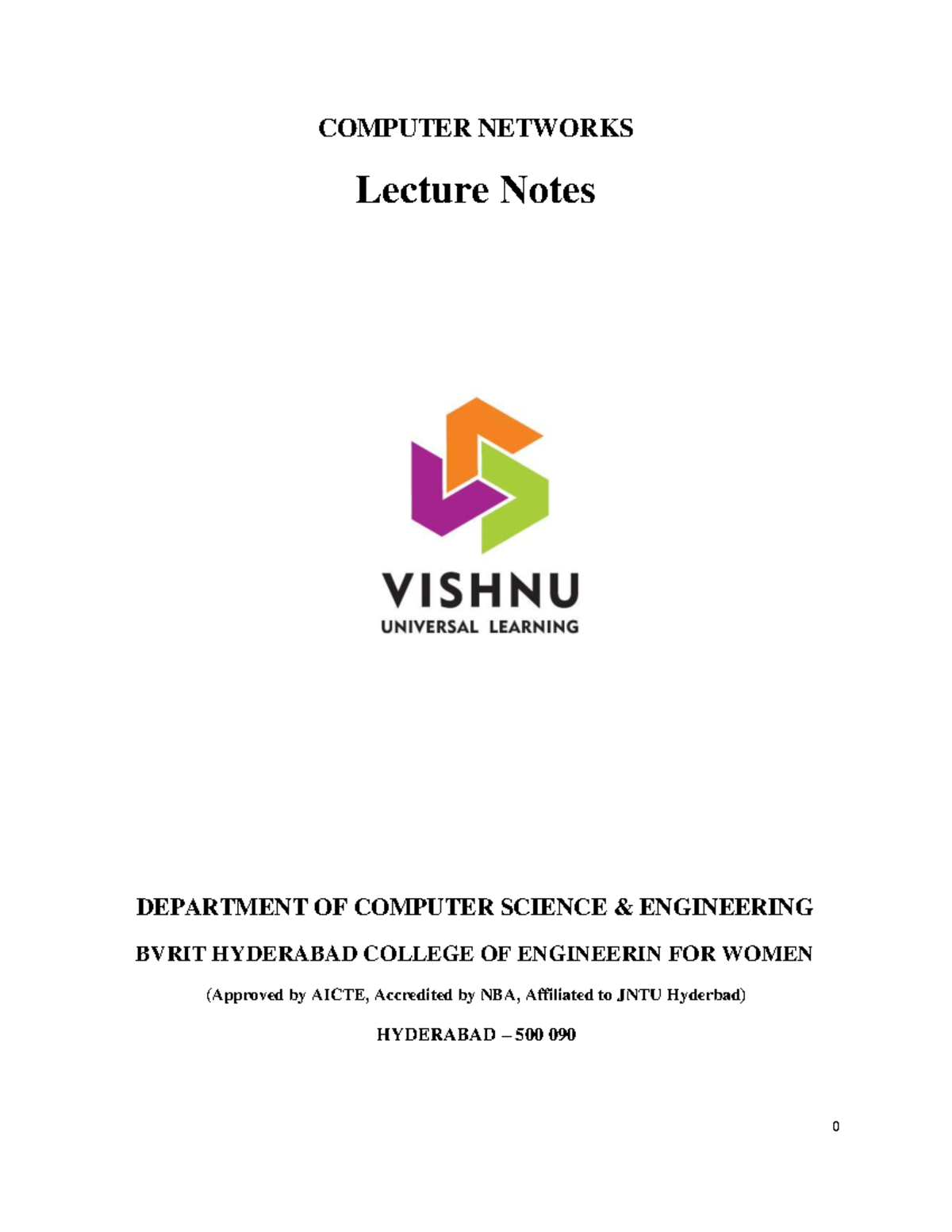 COMPUTER NETWORKS

Lecture Notes

VISHNU
UNIVERSAL LEARNING

DEPARTMENT OF COMPUTER SCIENCE & ENGINEERING

BVRIT HYDERABAD COLLEGE OF ENGINEERIN FOR WOMEN

(Approved by AICTE, Accredited by NBA, Affiliated to JNTU Hyderbad)

HYDERABAD – 500 090

0